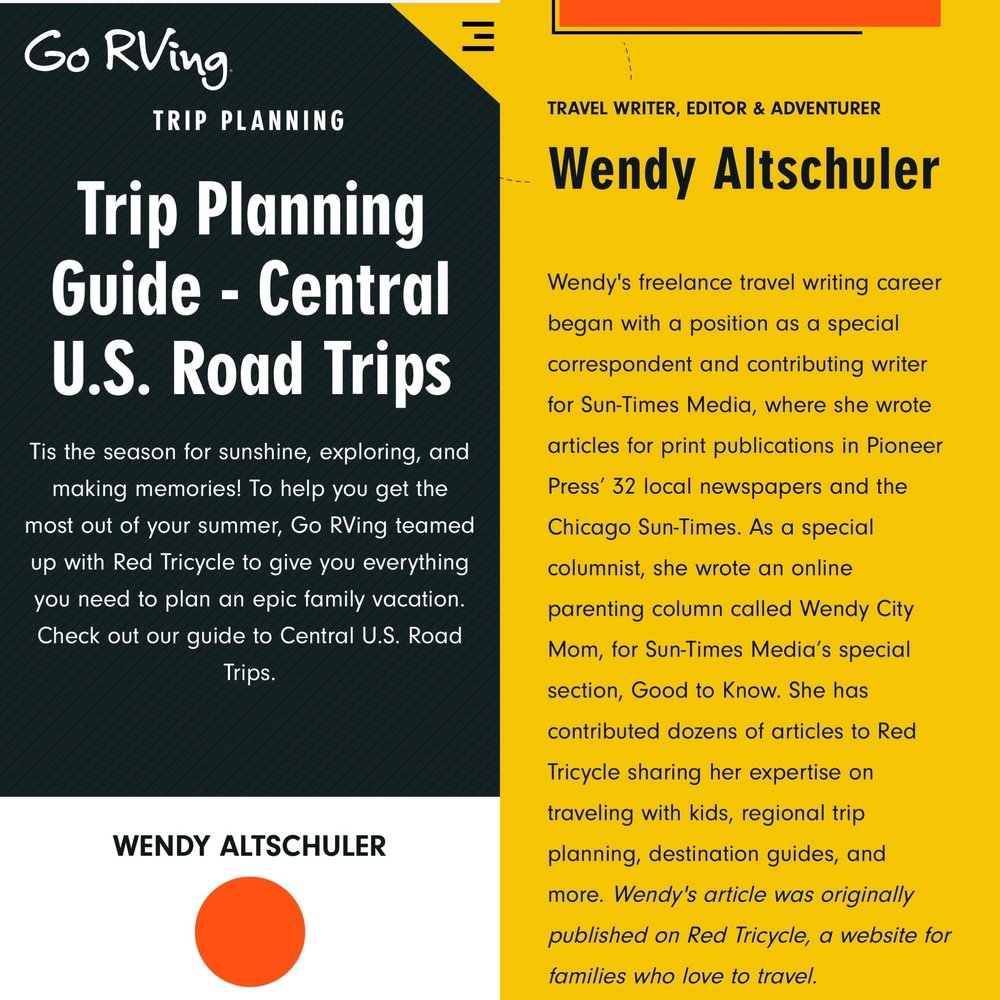 Go RVing

TRIP PLANNING

Trip Planning Guide - Central U.S. Road Trips

Tis the season for sunshine, exploring, and making memories! To help you get the most out of your summer, Go RVing teamed up with Red Tricycle to give you everything you need to plan an epic family vacation. Check out our guide to Central U.S. Road Trips.

WENDY ALTSCHULER

TRAVEL WRITER, EDITOR & ADVENTURER

Wendy Altschuler

Wendy's freelance travel writing career began with a position as a special correspondent and contributing writer for Sun-Times Media, where she wrote articles for print publications in Pioneer Press' 32 local newspapers and the Chicago Sun-Times. As a special columnist, she wrote an online parenting column called Wendy City Mom, for Sun-Times Media's special section, Good to Know. She has contributed dozens of articles to Red Tricycle sharing her expertise on traveling with kids, regional trip planning, destination guides, and more. Wendy's article was originally published on Red Tricycle, a website for families who love to travel.